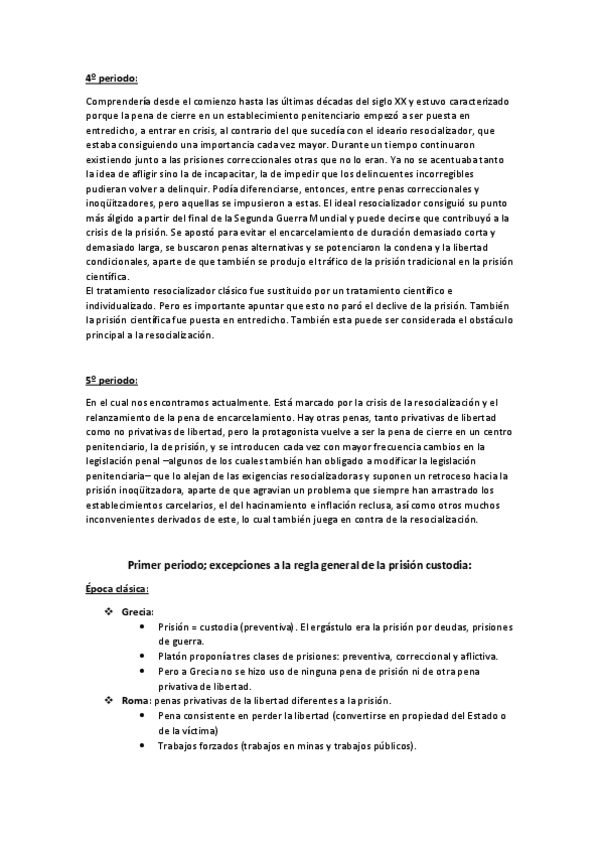 4º periodo:

Comprendería desde el comienzo hasta las últimas décadas del siglo XX y estuvo caracterizado porque la pena de cierre en un establecimiento penitenciario empezó a ser puesta en entredicho, a entrar en crisis, al contrario del que sucedía con el ideario resocializador, que estaba consiguiendo una importancia cada vez mayor. Durante un tiempo continuaron existiendo junto a las prisiones correccionales otras que no lo eran. Ya no se acentuaba tanto la idea de afligir sino la de incapacitar, la de impedir que los delincuentes incorregibles pudieran volver a delinquir. Podía diferenciarse, entonces, entre penas correccionales y inoqüitzadores, pero aquellas se impusieron a estas. El ideal resocializador consiguió su punto más álgido a partir del final de la Segunda Guerra Mundial y puede decirse que contribuyó a la crisis de la prisión. Se apostó para evitar el encarcelamiento de duración demasiado corta y demasiado larga, se buscaron penas alternativas y se potenciaron la condena y la libertad condicionales, aparte de que también se produjo el tráfico de la prisión tradicional en la prisión científica.
El tratamiento resocializador clásico fue sustituido por un tratamiento científico e individualizado. Pero es importante apuntar que esto no paró el declive de la prisión. También la prisión científica fue puesta en entredicho. También esta puede ser considerada el obstáculo principal a la resocialización.

5º periodo:

En el cual nos encontramos actualmente. Está marcado por la crisis de la resocialización y el relanzamiento de la pena de encarcelamiento. Hay otras penas, tanto privativas de libertad como no privativas de libertad, pero la protagonista vuelve a ser la pena de cierre en un centro penitenciario, la de prisión, y se introducen cada vez con mayor frecuencia cambios en la legislación penal –algunos de los cuales también han obligado a modificar la legislación penitenciaria– que lo alejan de las exigencias resocializadoras y suponen un retroceso hacia la prisión inoqüitzadora, aparte de que agravian un problema que siempre han arrastrado los establecimientos carcelarios, el del hacinamiento e inflación reclusa, así como otros muchos inconvenientes derivados de este, lo cual también juega en contra de la resocialización.

Primer periodo; excepciones a la regla general de la prisión custodia:

Época clásica:

❖ Grecia:
• Prisión = custodia (preventiva). El ergástulo era la prisión por deudas, prisiones de guerra.
• Platón proponía tres clases de prisiones: preventiva, correccional y aflictiva.
• Pero a Grecia no se hizo uso de ninguna pena de prisión ni de otra pena privativa de libertad.
❖ Roma: penas privativas de la libertad diferentes a la prisión.
• Pena consistente en perder la libertad (convertirse en propiedad del Estado o de la víctima)
• Trabajos forzados (trabajos en minas y trabajos públicos).